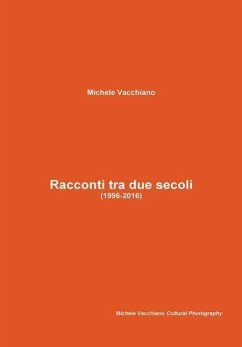 Michele Vacchiano

Racconti tra due secoli
(1996-2016)

Michele Vacchiano Cultural Photography